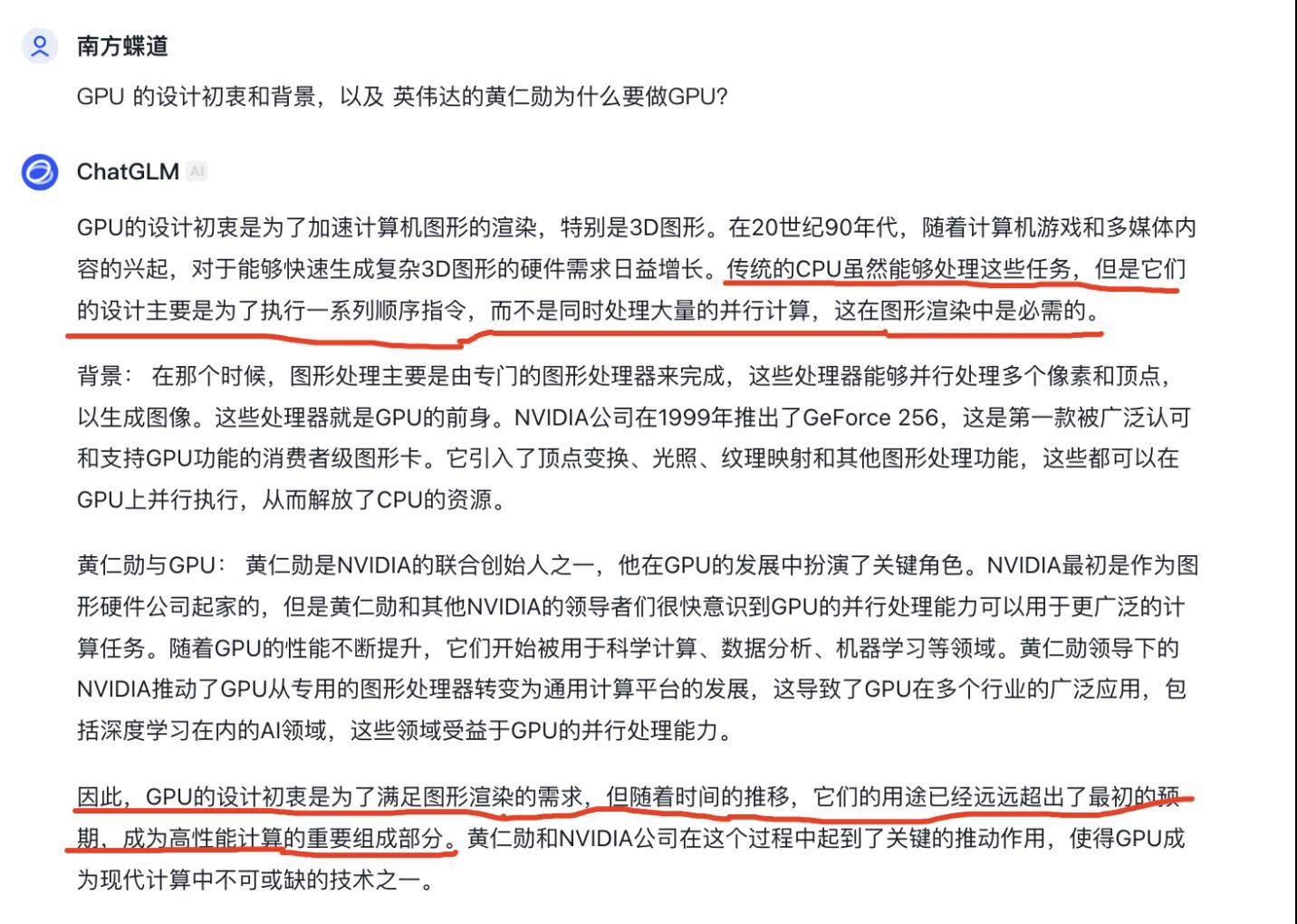 南方蝶道

GPU 的设计初衷和背景，以及 英伟达的黄仁勋为什么要做GPU?

ChatGLM AI

GPU的设计初衷是为了加速计算机图形的渲染，特别是3D图形。在20世纪90年代，随着计算机游戏和多媒体内容的兴起，对于能够快速生成复杂3D图形的硬件需求日益增长。传统的CPU虽然能够处理这些任务，但是它们的设计主要是为了执行一系列顺序指令，而不是同时处理大量的并行计算，这在图形渲染中是必需的。

背景： 在那个时候，图形处理主要是由专门的图形处理器来完成，这些处理器能够并行处理多个像素和顶点，以生成图像。这些处理器就是GPU的前身。NVIDIA公司在1999年推出了GeForce 256，这是第一款被广泛认可和支持GPU功能的消费者级图形卡。它引入了顶点变换、光照、纹理映射和其他图形处理功能，这些都可以在GPU上并行执行，从而解放了CPU的资源。

黄仁勋与GPU： 黄仁勋是NVIDIA的联合创始人之一，他在GPU的发展中扮演了关键角色。NVIDIA最初是作为图形硬件公司起家的，但是黄仁勋和其他NVIDIA的领导者们很快意识到GPU的并行处理能力可以用于更广泛的计算任务。随着GPU的性能不断提升，它们开始被用于科学计算、数据分析、机器学习等领域。黄仁勋领导下的NVIDIA推动了GPU从专用的图形处理器转变为通用计算平台的发展，这导致了GPU在多个行业的广泛应用，包括深度学习在内的AI领域，这些领域受益于GPU的并行处理能力。

因此，GPU的设计初衷是为了满足图形渲染的需求，但随着时间的推移，它们的用途已经远远超出了最初的预期，成为高性能计算的重要组成部分。黄仁勋和NVIDIA公司在这个过程中起到了关键的推动作用，使得GPU成为现代计算中不可或缺的技术之一。